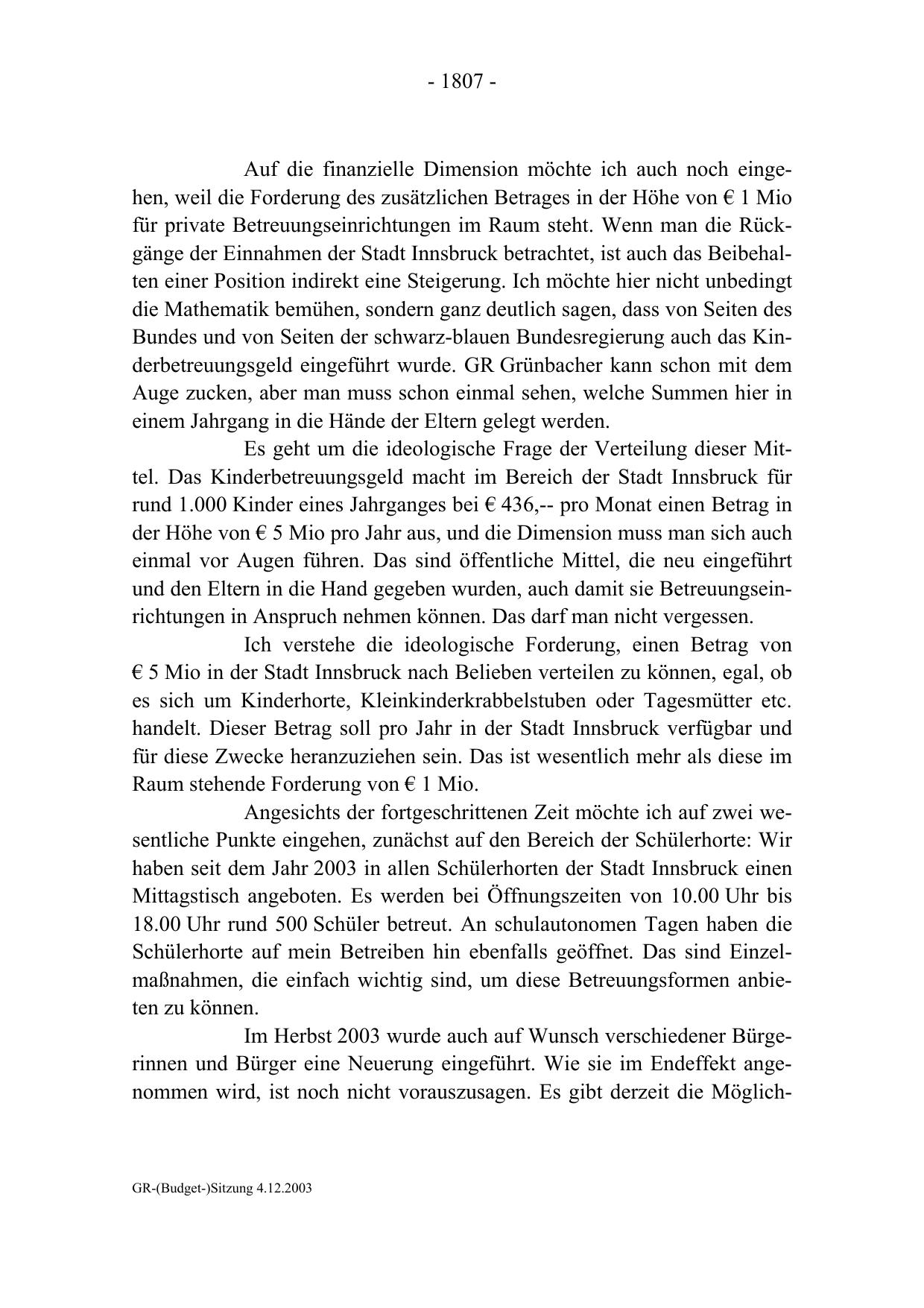 - 1807 -

Auf die finanzielle Dimension möchte ich auch noch eingehen, weil die Forderung des zusätzlichen Betrages in der Höhe von € 1 Mio für private Betreuungseinrichtungen im Raum steht. Wenn man die Rückgänge der Einnahmen der Stadt Innsbruck betrachtet, ist auch das Beibehalten einer Position indirekt eine Steigerung. Ich möchte hier nicht unbedingt die Mathematik bemühen, sondern ganz deutlich sagen, dass von Seiten des Bundes und von Seiten der schwarz-blauen Bundesregierung auch das Kinderbetreuungsgeld eingeführt wurde. GR Grünbacher kann schon mit dem Auge zucken, aber man muss schon einmal sehen, welche Summen hier in einem Jahrgang in die Hände der Eltern gelegt werden.

Es geht um die ideologische Frage der Verteilung dieser Mittel. Das Kinderbetreuungsgeld macht im Bereich der Stadt Innsbruck für rund 1.000 Kinder eines Jahrganges bei € 436,-- pro Monat einen Betrag in der Höhe von € 5 Mio pro Jahr aus, und die Dimension muss man sich auch einmal vor Augen führen. Das sind öffentliche Mittel, die neu eingeführt und den Eltern in die Hand gegeben wurden, auch damit sie Betreuungseinrichtungen in Anspruch nehmen können. Das darf man nicht vergessen.

Ich verstehe die ideologische Forderung, einen Betrag von € 5 Mio in der Stadt Innsbruck nach Belieben verteilen zu können, egal, ob es sich um Kinderhorte, Kleinkinderkrabbelstuben oder Tagesmütter etc. handelt. Dieser Betrag soll pro Jahr in der Stadt Innsbruck verfügbar und für diese Zwecke heranzuziehen sein. Das ist wesentlich mehr als diese im Raum stehende Forderung von € 1 Mio.

Angesichts der fortgeschrittenen Zeit möchte ich auf zwei wesentliche Punkte eingehen, zunächst auf den Bereich der Schülerhorte: Wir haben seit dem Jahr 2003 in allen Schülerhorten der Stadt Innsbruck einen Mittagstisch angeboten. Es werden bei Öffnungszeiten von 10.00 Uhr bis 18.00 Uhr rund 500 Schüler betreut. An schulautonomen Tagen haben die Schülerhorte auf mein Betreiben hin ebenfalls geöffnet. Das sind Einzelmaßnahmen, die einfach wichtig sind, um diese Betreuungsformen anbieten zu können.

Im Herbst 2003 wurde auch auf Wunsch verschiedener Bürgerinnen und Bürger eine Neuerung eingeführt. Wie sie im Endeffekt angenommen wird, ist noch nicht vorauszusagen. Es gibt derzeit die Möglich-

GR-(Budget-)Sitzung 4.12.2003